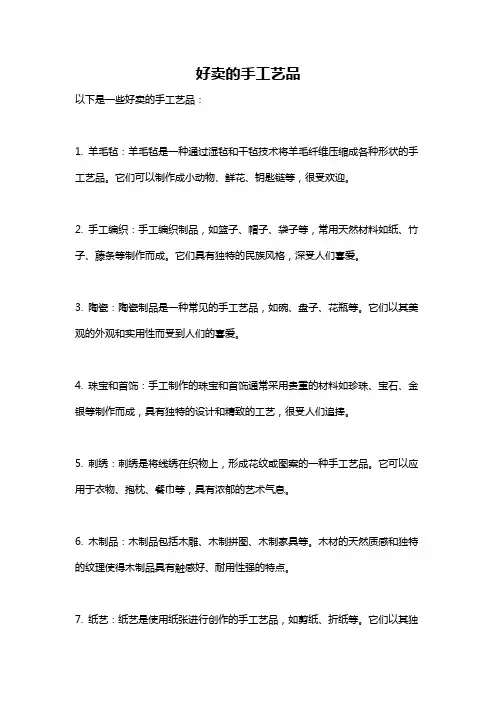 好卖的手工艺品

以下是一些好卖的手工艺品：

1. 羊毛毡：羊毛毡是一种通过湿毡和干毡技术将羊毛纤维压缩成各种形状的手工艺品。它们可以制作成小动物、鲜花、钥匙链等，很受欢迎。

2. 手工编织：手工编织制品，如篮子、帽子、袋子等，常用天然材料如纸、竹子、藤条等制作而成。它们具有独特的民族风格，深受人们喜爱。

3. 陶瓷：陶瓷制品是一种常见的手工艺品，如碗、盘子、花瓶等。它们以其美观的外观和实用性而受到人们的喜爱。

4. 珠宝和首饰：手工制作的珠宝和首饰通常采用贵重的材料如珍珠、宝石、金银等制作而成，具有独特的设计和精致的工艺，很受人们追捧。

5. 刺绣：刺绣是将线绣在织物上，形成花纹或图案的一种手工艺品。它可以应用于衣物、抱枕、餐巾等，具有浓郁的艺术气息。

6. 木制品：木制品包括木雕、木制拼图、木制家具等。木材的天然质感和独特的纹理使得木制品具有触感好、耐用性强的特点。

7. 纸艺：纸艺是使用纸张进行创作的手工艺品，如剪纸、折纸等。它们以其独